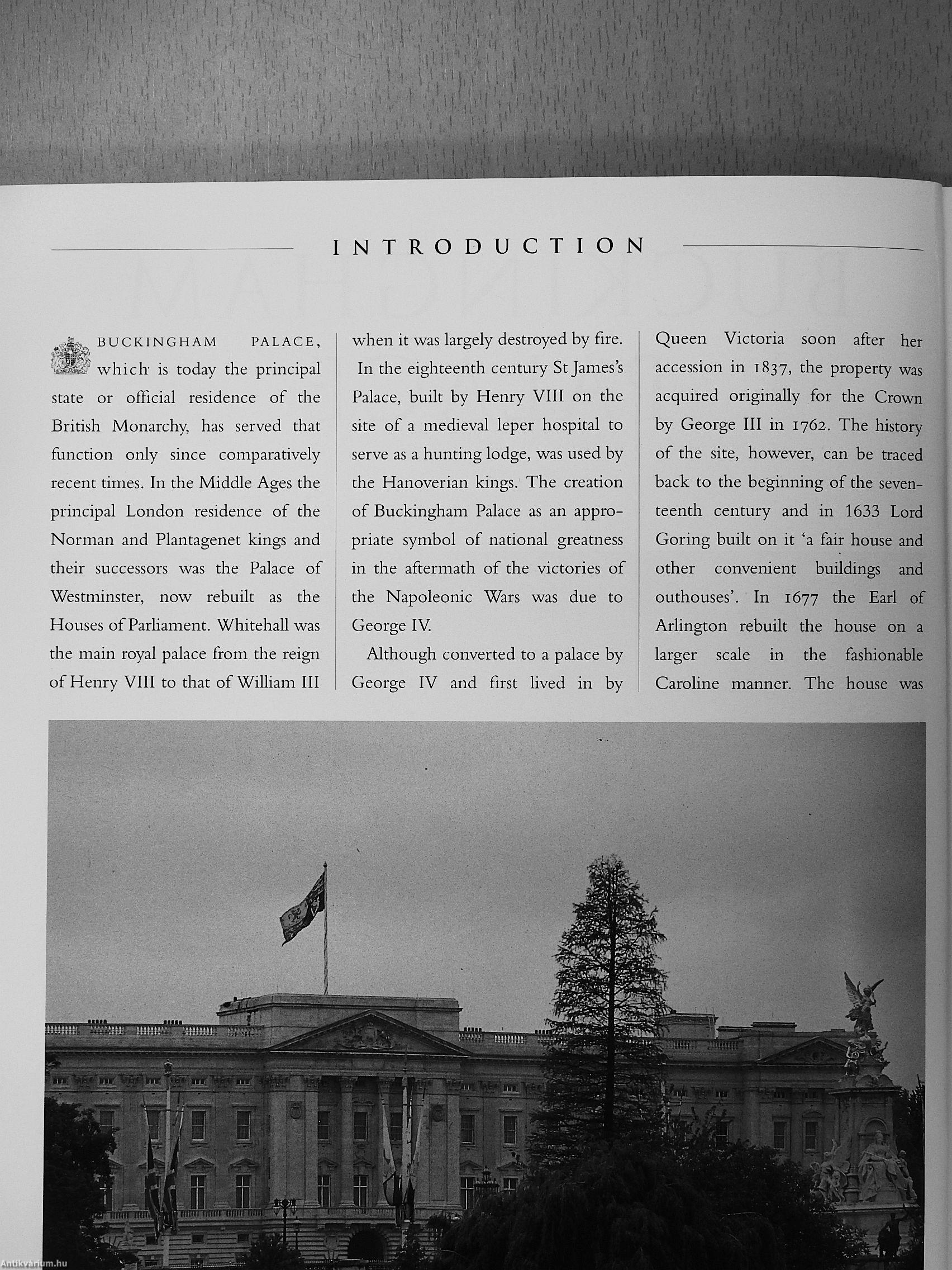 INTRODUCTION

BUCKINGHAM PALACE, which is today the principal state or official residence of the British Monarchy, has served that function only since comparatively recent times. In the Middle Ages the principal London residence of the Norman and Plantagenet kings and their successors was the Palace of Westminster, now rebuilt as the Houses of Parliament. Whitehall was the main royal palace from the reign of Henry VIII to that of William III when it was largely destroyed by fire.

In the eighteenth century St James's Palace, built by Henry VIII on the site of a medieval leper hospital to serve as a hunting lodge, was used by the Hanoverian kings. The creation of Buckingham Palace as an appropriate symbol of national greatness in the aftermath of the victories of the Napoleonic Wars was due to George IV.

Although converted to a palace by George IV and first lived in by Queen Victoria soon after her accession in 1837, the property was acquired originally for the Crown by George III in 1762. The history of the site, however, can be traced back to the beginning of the seventeenth century and in 1633 Lord Goring built on it 'a fair house and other convenient buildings and outhouses'. In 1677 the Earl of Arlington rebuilt the house on a larger scale in the fashionable Caroline manner. The house was

Antikvárium.hu